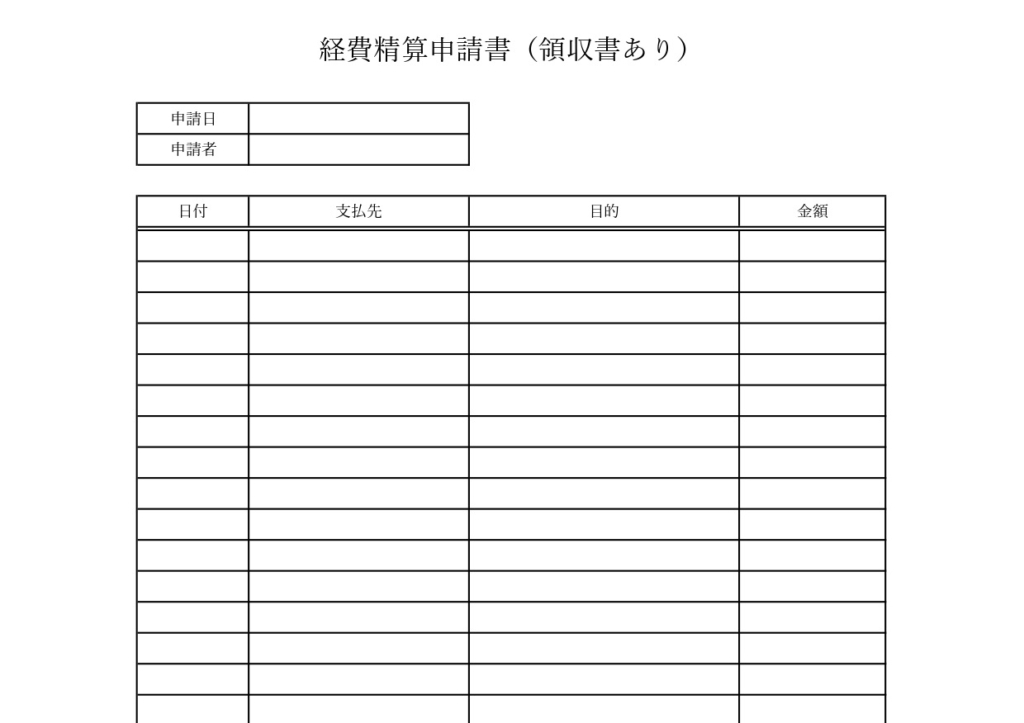 経費精算申請書（領収書あり）

| 申請日 | |
|---|---|
| 申請者 | |

| 日付 | 支払先 | 目的 | 金額 |
|---|---|---|---|
| | | | |
| | | | |
| | | | |
| | | | |
| | | | |
| | | | |
| | | | |
| | | | |
| | | | |
| | | | |
| | | | |
| | | | |
| | | | |
| | | | |
| | | | |
| | | | |